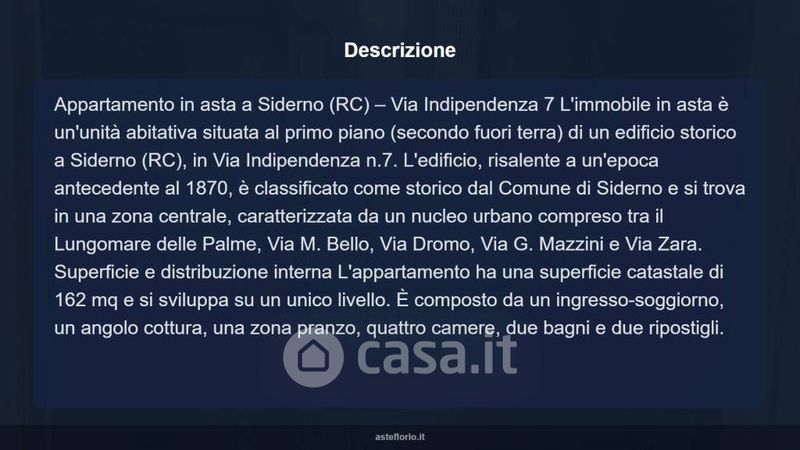 Descrizione

Appartamento in asta a Siderno (RC) – Via Indipendenza 7 L'immobile in asta è un'unità abitativa situata al primo piano (secondo fuori terra) di un edificio storico a Siderno (RC), in Via Indipendenza n.7. L'edificio, risalente a un'epoca antecedente al 1870, è classificato come storico dal Comune di Siderno e si trova in una zona centrale, caratterizzata da un nucleo urbano compreso tra il Lungomare delle Palme, Via M. Bello, Via Dromo, Via G. Mazzini e Via Zara. Superficie e distribuzione interna L'appartamento ha una superficie catastale di 162 mq e si sviluppa su un unico livello. È composto da un ingresso-soggiorno, un angolo cottura, una zona pranzo, quattro camere, due bagni e due ripostigli.

asteflorio.it

casa.it